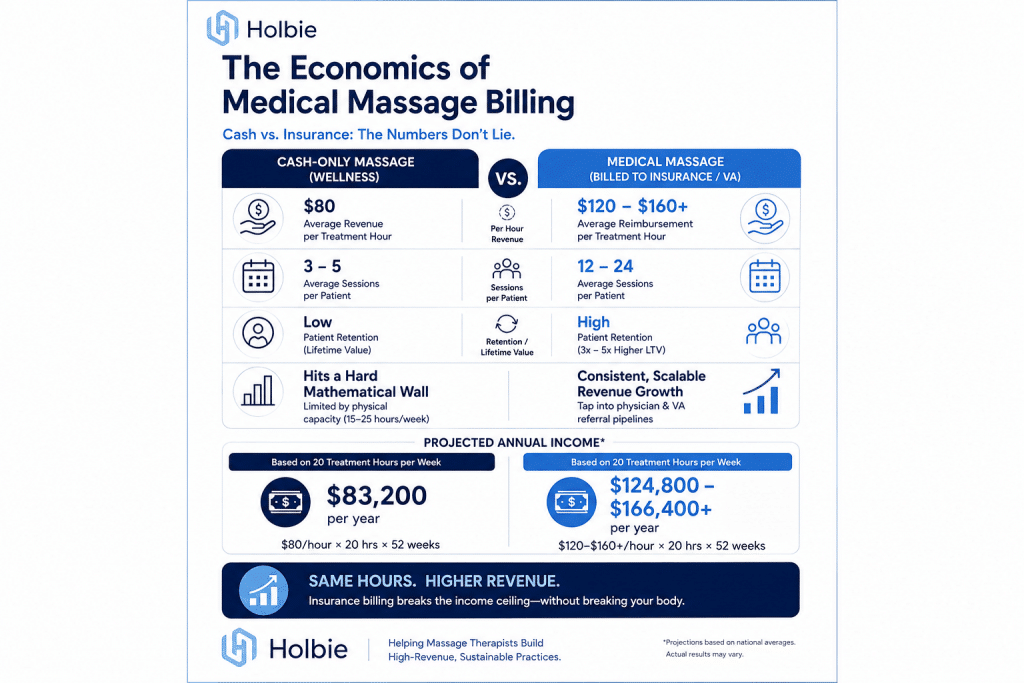 Holbie

The Economics of Medical Massage Billing

Cash vs. Insurance: The Numbers Don't Lie.

CASH-ONLY MASSAGE (WELLNESS)

VS.

MEDICAL MASSAGE (BILLED TO INSURANCE / VA)

$80
Average Revenue per Treatment Hour

Per Hour Revenue

$120 – $160+
Average Reimbursement per Treatment Hour

3 – 5
Average Sessions per Patient

Sessions per Patient

12 – 24
Average Sessions per Patient

Low
Patient Retention (Lifetime Value)

Retention / Lifetime Value

High
Patient Retention (3x – 5x Higher LTV)

Hits a Hard Mathematical Wall
Limited by physical capacity (15–25 hours/week)

Consistent, Scalable Revenue Growth
Tap into physician & VA referral pipelines

PROJECTED ANNUAL INCOME*

Based on 20 Treatment Hours per Week

$83,200
per year

$80/hour × 20 hrs × 52 weeks

Based on 20 Treatment Hours per Week

$124,800 – $166,400+
per year

$120–$160+/hour × 20 hrs × 52 weeks

SAME HOURS. HIGHER REVENUE.
Insurance billing breaks the income ceiling—without breaking your body.

Holbie

Helping Massage Therapists Build High-Revenue, Sustainable Practices.

*Projections based on national averages. Actual results may vary.